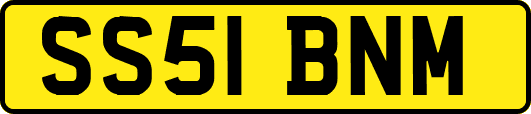 SS51 BNM